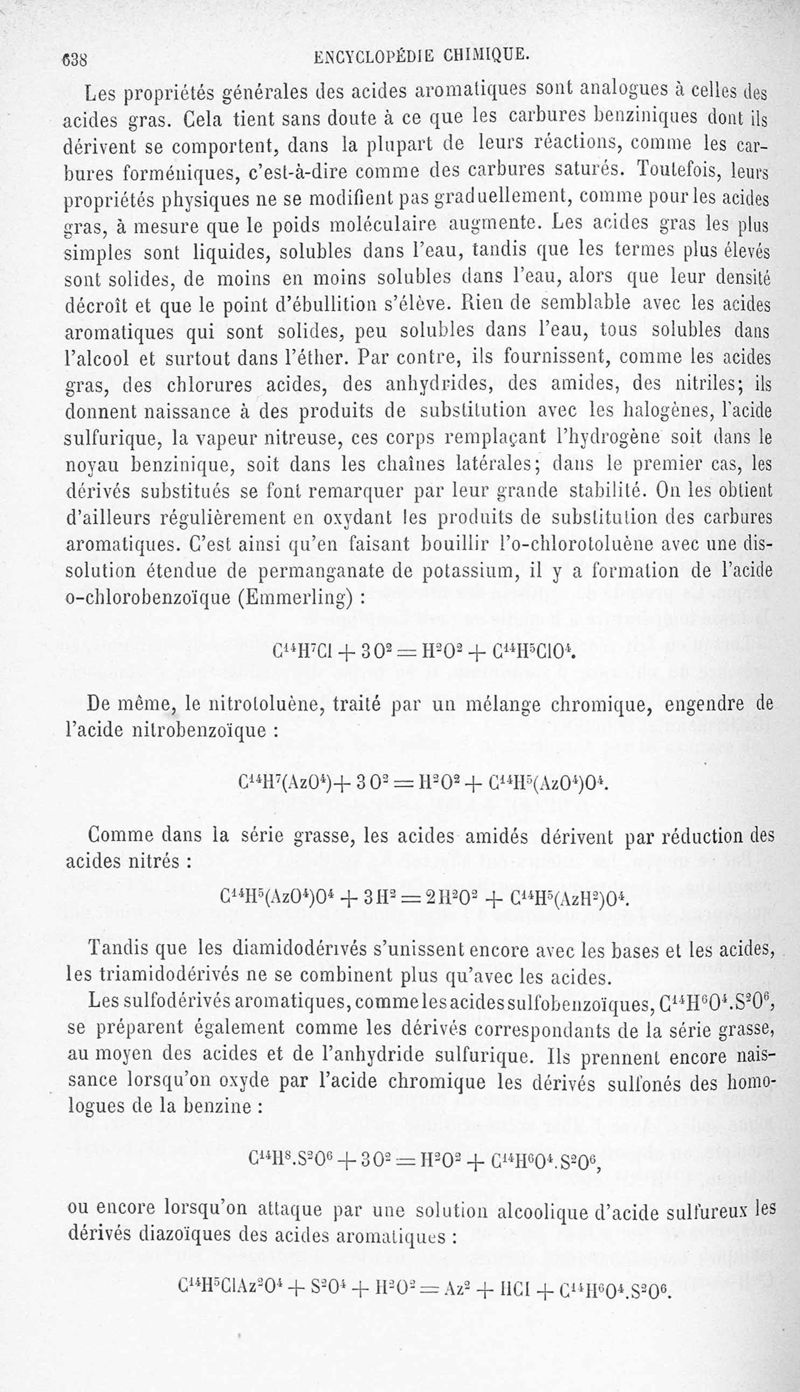 638 ENCYCLOPÉDIE CHIMIQUE.

Les propriétés générales des acides aromatiques sont analogues à celles des acides gras. Cela tient sans doute à ce que les carbures benziniques dont ils dérivent se comportent, dans la plupart de leurs réactions, comme les carbures forméniques, c'est-à-dire comme des carbures saturés. Toutefois, leurs propriétés physiques ne se modifient pas graduellement, comme pour les acides gras, à mesure que le poids moléculaire augmente. Les acides gras les plus simples sont liquides, solubles dans l'eau, tandis que les termes plus élevés sont solides, de moins en moins solubles dans l'eau, alors que leur densité décroît et que le point d'ébullition s'élève. Rien de semblable avec les acides aromatiques qui sont solides, peu solubles dans l'eau, tous solubles dans l'alcool et surtout dans l'éther. Par contre, ils fournissent, comme les acides gras, des chlorures acides, des anhydrides, des amides, des nitriles; ils donnent naissance à des produits de substitution avec les halogènes, l'acide sulfurique, la vapeur nitreuse, ces corps remplaçant l'hydrogène soit dans le noyau benzinique, soit dans les chaînes latérales; dans le premier cas, les dérivés substitués se font remarquer par leur grande stabilité. On les obtient d'ailleurs régulièrement en oxydant les produits de substitution des carbures aromatiques. C'est ainsi qu'en faisant bouillir l'o-chlorotoluène avec une dissolution étendue de permanganate de potassium, il y a formation de l'acide o-chlorobenzoïque (Emmerling) :

$C^{14}H^7Cl + 3O^2 = H^2O^2 + C^{14}H^5ClO^4$.

De même, le nitrotoluène, traité par un mélange chromique, engendre de l'acide nitrobenzoïque :

$C^{14}H^7(AzO^4) + 3O^2 = H^2O^2 + C^{14}H^5(AzO^4)O^4$.

Comme dans la série grasse, les acides amidés dérivent par réduction des acides nitrés :

$C^{14}H^5(AzO^4)O^4 + 3H^2 = 2H^2O^2 + C^{14}H^5(AzH^2)O^4$.

Tandis que les diamidodérivés s'unissent encore avec les bases et les acides, les triamidodérivés ne se combinent plus qu'avec les acides.

Les sulfodérivés aromatiques, comme les acides sulfobenzoïques, $C^{14}H^6O^4.S^2O^6$, se préparent également comme les dérivés correspondants de la série grasse, au moyen des acides et de l'anhydride sulfurique. Ils prennent encore naissance lorsqu'on oxyde par l'acide chromique les dérivés sulfonés des homologues de la benzine :

$C^{14}H^8.S^2O^6 + 3O^2 = H^2O^2 + C^{14}H^6O^4.S^2O^6$,

ou encore lorsqu'on attaque par une solution alcoolique d'acide sulfureux les dérivés diazoïques des acides aromatiques :

$C^{14}H^5ClAz^2O^4 + S^2O^4 + H^2O^2 = Az^2 + HCl + C^{14}H^6O^4.S^2O^6$.